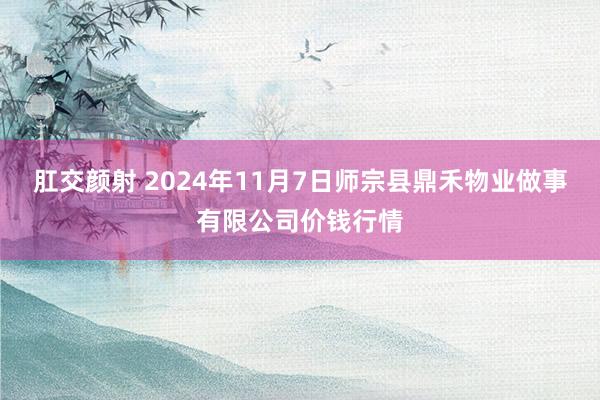 肛交颜射 2024年11月7日师宗县鼎禾物业做事有限公司价钱行情